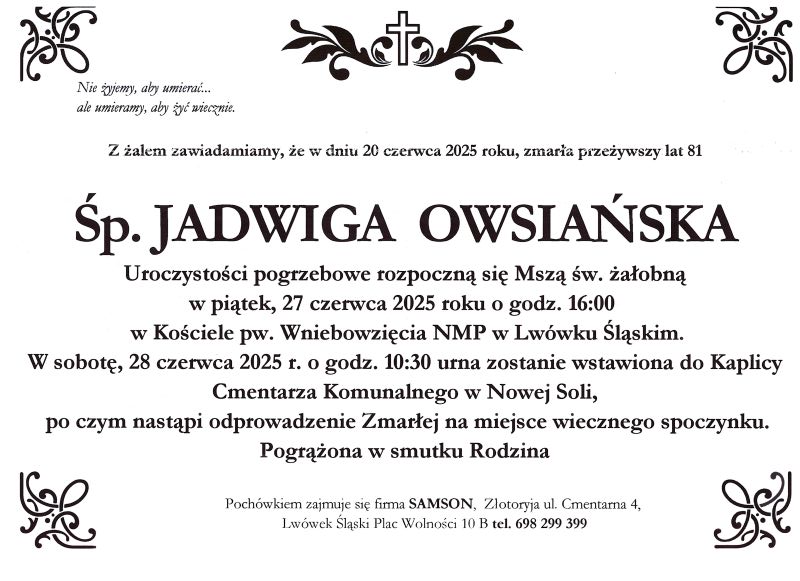 Nie żyjemy, aby umierać...
ale umieramy, aby żyć wiecznie.

Z żalem zawiadamiamy, że w dniu 20 czerwca 2025 roku, zmarła przeżywszy lat 81

Śp. JADWIGA OWSIAŃSKA

Uroczystości pogrzebowe rozpoczną się Mszą św. żałobną w piątek, 27 czerwca 2025 roku o godz. 16:00 w Kościele pw. Wniebowzięcia NMP w Lwówku Śląskim. W sobotę, 28 czerwca 2025 r. o godz. 10:30 urna zostanie wstawiona do Kaplicy Cmentarza Komunalnego w Nowej Soli, po czym nastąpi odprowadzenie Zmarłej na miejsce wiecznego spoczynku.
Pogrążona w smutku Rodzina

Pochówkiem zajmuje się firma SAMSON, Złotoryja ul. Cmentarna 4, Lwówek Śląski Plac Wolności 10 B tel. 698 299 399